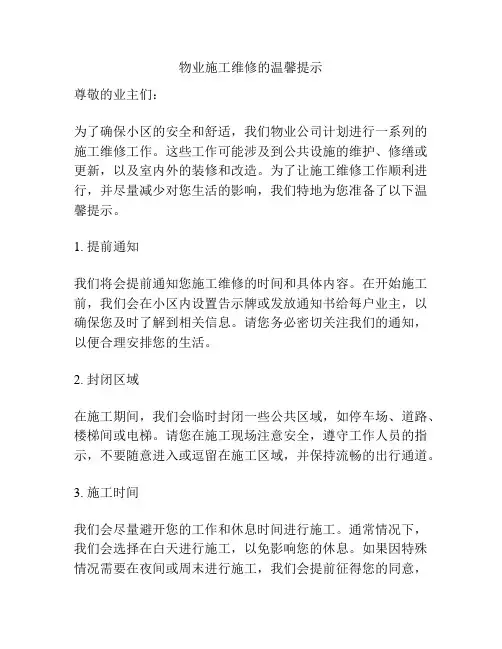 物业施工维修的温馨提示

尊敬的业主们：

为了确保小区的安全和舒适，我们物业公司计划进行一系列的施工维修工作。这些工作可能涉及到公共设施的维护、修缮或更新，以及室内外的装修和改造。为了让施工维修工作顺利进行，并尽量减少对您生活的影响，我们特地为您准备了以下温馨提示。

1. 提前通知

我们将会提前通知您施工维修的时间和具体内容。在开始施工前，我们会在小区内设置告示牌或发放通知书给每户业主，以确保您及时了解到相关信息。请您务必密切关注我们的通知，以便合理安排您的生活。

2. 封闭区域

在施工期间，我们会临时封闭一些公共区域，如停车场、道路、楼梯间或电梯。请您在施工现场注意安全，遵守工作人员的指示，不要随意进入或逗留在施工区域，并保持流畅的出行通道。

3. 施工时间

我们会尽量避开您的工作和休息时间进行施工。通常情况下，我们会选择在白天进行施工，以免影响您的休息。如果因特殊情况需要在夜间或周末进行施工，我们会提前征得您的同意，